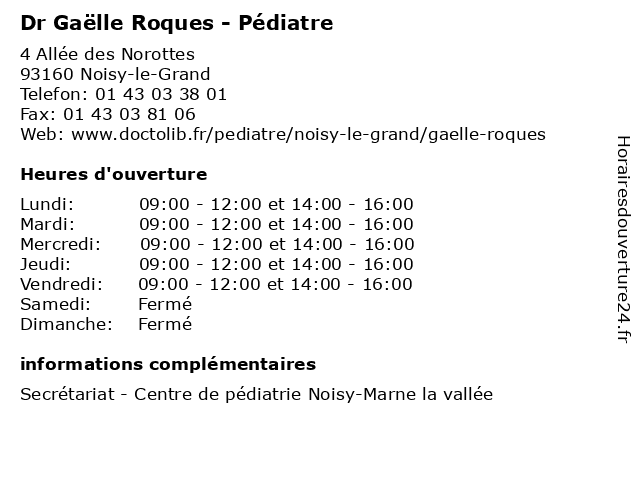 Dr Gaëlle Roques - Pédiatre

4 Allée des Norottes
93160 Noisy-le-Grand
Telefon: 01 43 03 38 01
Fax: 01 43 03 81 06
Web: www.doctolib.fr/pediatre/noisy-le-grand/gaelle-roques

Heures d'ouverture

| | |
|---|---|
| Lundi: | 09:00 - 12:00 et 14:00 - 16:00 |
| Mardi: | 09:00 - 12:00 et 14:00 - 16:00 |
| Mercredi: | 09:00 - 12:00 et 14:00 - 16:00 |
| Jeudi: | 09:00 - 12:00 et 14:00 - 16:00 |
| Vendredi: | 09:00 - 12:00 et 14:00 - 16:00 |
| Samedi: | Fermé |
| Dimanche: | Fermé |

informations complémentaires

Secrétariat - Centre de pédiatrie Noisy-Marne la vallée

Horairesdouverture24.fr